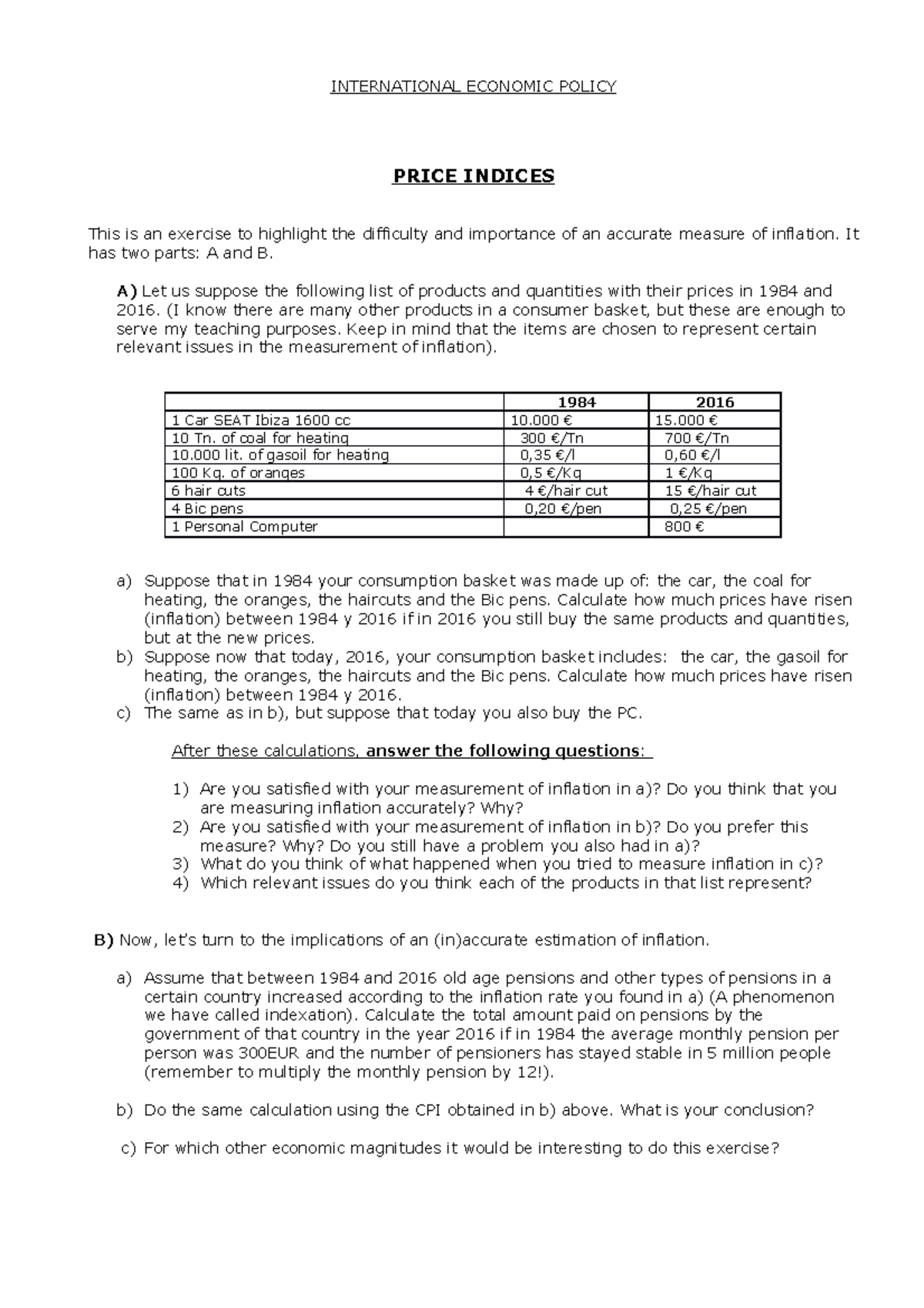 INTERNATIONAL ECONOMIC POLICY

PRICE INDICES

This is an exercise to highlight the difficulty and importance of an accurate measure of inflation. It has two parts: A and B.

A) Let us suppose the following list of products and quantities with their prices in 1984 and 2016. (I know there are many other products in a consumer basket, but these are enough to serve my teaching purposes. Keep in mind that the items are chosen to represent certain relevant issues in the measurement of inflation).

| | 1984 | 2016 |
|---|---|---|
| 1 Car SEAT Ibiza 1600 cc | 10.000 € | 15.000 € |
| 10 Tn. of coal for heating | 300 €/Tn | 700 €/Tn |
| 10.000 lit. of gasoil for heating | 0,35 €/l | 0,60 €/l |
| 100 Kg. of oranges | 0,5 €/Kg | 1 €/Kg |
| 6 hair cuts | 4 €/hair cut | 15 €/hair cut |
| 4 Bic pens | 0,20 €/pen | 0,25 €/pen |
| 1 Personal Computer | | 800 € |

a) Suppose that in 1984 your consumption basket was made up of: the car, the coal for heating, the oranges, the haircuts and the Bic pens. Calculate how much prices have risen (inflation) between 1984 y 2016 if in 2016 you still buy the same products and quantities, but at the new prices.
b) Suppose now that today, 2016, your consumption basket includes: the car, the gasoil for heating, the oranges, the haircuts and the Bic pens. Calculate how much prices have risen (inflation) between 1984 y 2016.
c) The same as in b), but suppose that today you also buy the PC.

After these calculations, answer the following questions:

1) Are you satisfied with your measurement of inflation in a)? Do you think that you are measuring inflation accurately? Why?
2) Are you satisfied with your measurement of inflation in b)? Do you prefer this measure? Why? Do you still have a problem you also had in a)?
3) What do you think of what happened when you tried to measure inflation in c)?
4) Which relevant issues do you think each of the products in that list represent?

B) Now, let's turn to the implications of an (in)accurate estimation of inflation.

a) Assume that between 1984 and 2016 old age pensions and other types of pensions in a certain country increased according to the inflation rate you found in a) (A phenomenon we have called indexation). Calculate the total amount paid on pensions by the government of that country in the year 2016 if in 1984 the average monthly pension per person was 300EUR and the number of pensioners has stayed stable in 5 million people (remember to multiply the monthly pension by 12!).

b) Do the same calculation using the CPI obtained in b) above. What is your conclusion?

c) For which other economic magnitudes it would be interesting to do this exercise?